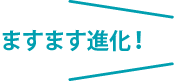 ますます進化！